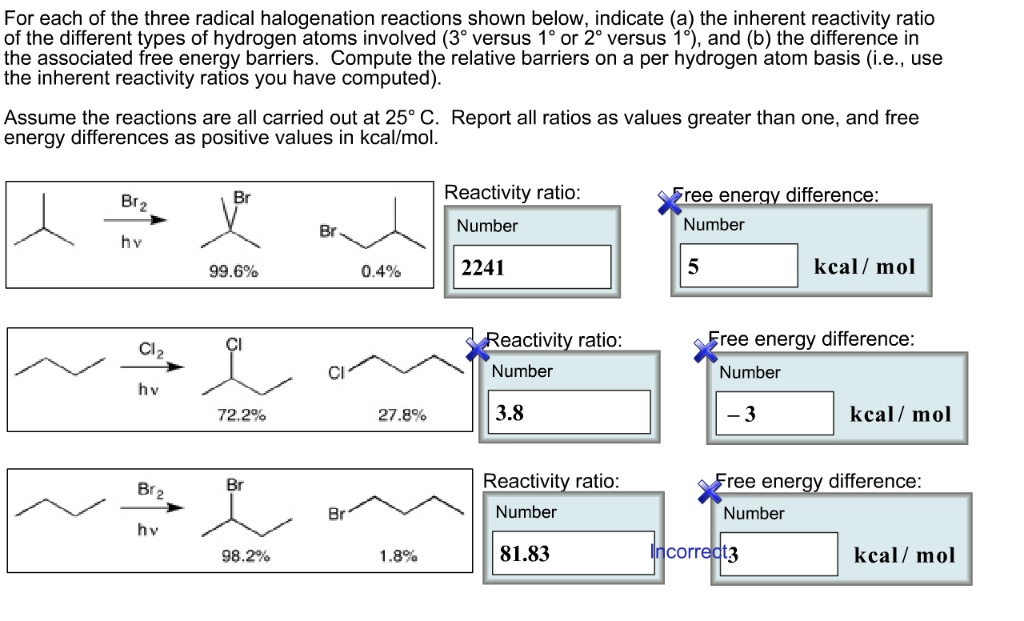 For each of the three radical halogenation reactions shown below, indicate (a) the inherent reactivity ratio of the different types of hydrogen atoms involved (3° versus 1° or 2° versus 1°), and (b) the difference in the associated free energy barriers. Compute the relative barriers on a per hydrogen atom basis (i.e., use the inherent reactivity ratios you have computed).

Assume the reactions are all carried out at 25° C. Report all ratios as values greater than one, and free energy differences as positive values in kcal/mol.

$Br_2$
hv
Br
99.6%
Br
0.4%

Reactivity ratio:
Number
2241

Free energy difference:
Number
5
kcal / mol

$Cl_2$
hv
Cl
72.2%
Cl
27.8%

Reactivity ratio:
Number
3.8

Free energy difference:
Number
– 3
kcal / mol

$Br_2$
hv
Br
98.2%
Br
1.8%

Reactivity ratio:
Number
81.83

Free energy difference:
Number
Incorrect
3
kcal / mol